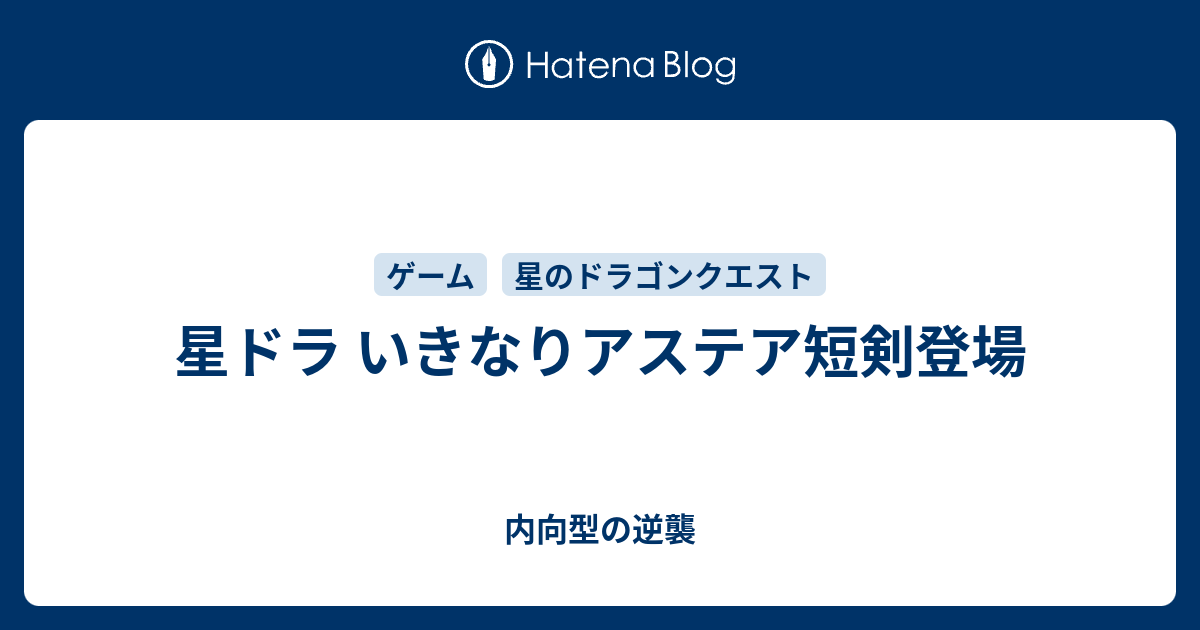 Hatena Blog

ゲーム

星のドラゴンクエスト

星ドラ いきなりアステア短剣登場

内向型の逆襲